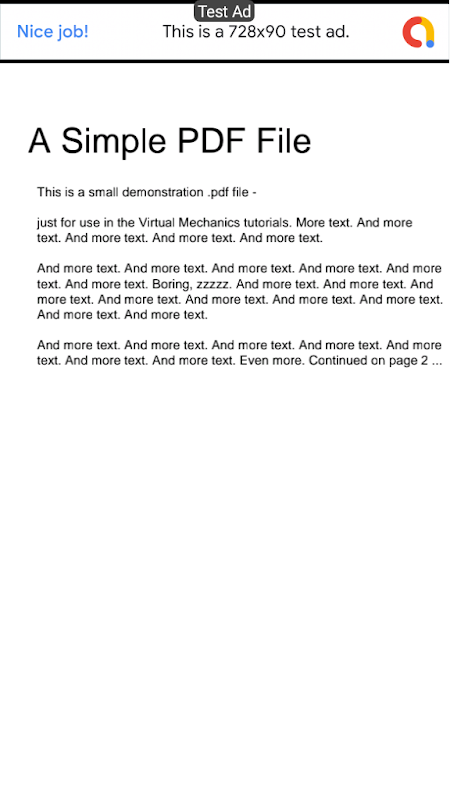 Test Ad
Nice job! This is a 728x90 test ad.

A Simple PDF File

This is a small demonstration .pdf file -

just for use in the Virtual Mechanics tutorials. More text. And more text. And more text. And more text. And more text.

And more text. And more text. And more text. And more text. And more text. And more text. Boring, zzzzz. And more text. And more text. And more text. And more text. And more text. And more text. And more text. And more text. And more text.

And more text. And more text. And more text. And more text. And more text. And more text. And more text. Even more. Continued on page 2 ...